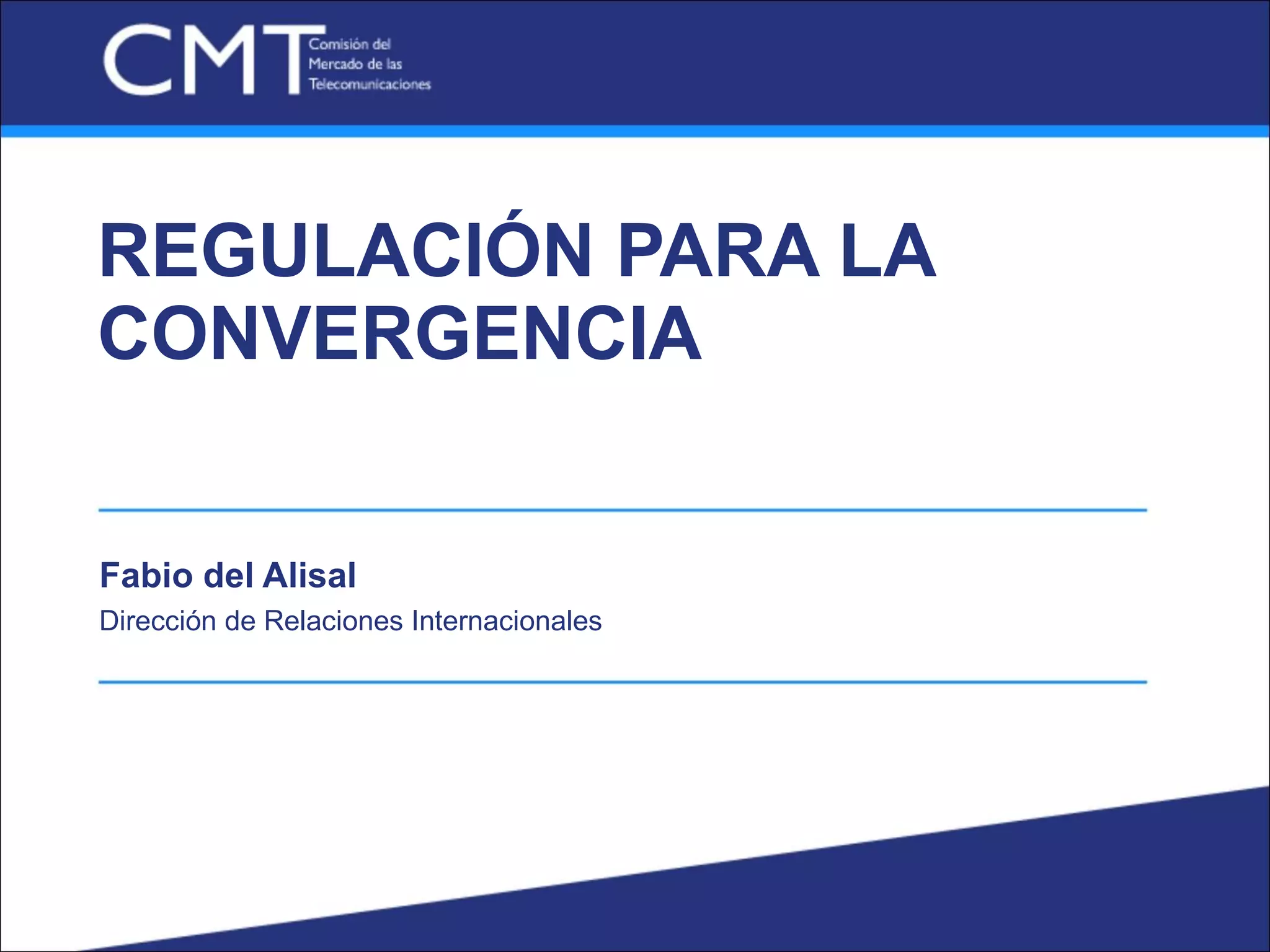 CMT Comisión del
Mercado de las
Telecomunicaciones

REGULACIÓN PARA LA CONVERGENCIA

Fabio del Alisal

Dirección de Relaciones Internacionales